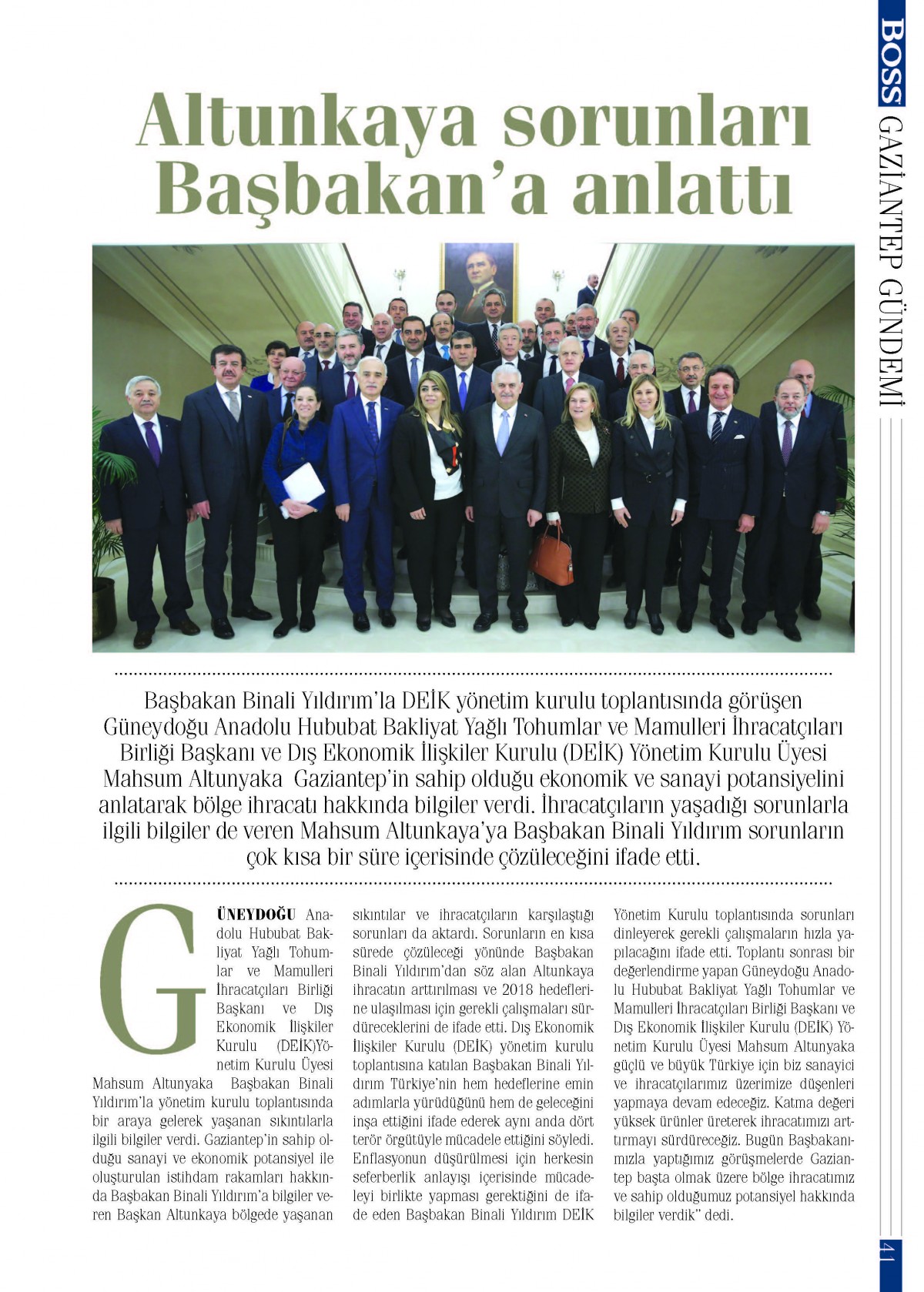 BOSS GAZİANTEP GÜNDEMİ

Altunkaya sorunları Başbakan'a anlattı

Başbakan Binali Yıldırım'la DEİK yönetim kurulu toplantısında görüşen Güneydoğu Anadolu Hububat Bakliyat Yağlı Tohumlar ve Mamulleri İhracatçıları Birliği Başkanı ve Dış Ekonomik İlişkiler Kurulu (DEİK) Yönetim Kurulu Üyesi Mahsum Altunyaka Gaziantep'in sahip olduğu ekonomik ve sanayi potansiyelini anlatarak bölge ihracatı hakkında bilgiler verdi. İhracatçıların yaşadığı sorunlarla ilgili bilgiler de veren Mahsum Altunkaya'ya Başbakan Binali Yıldırım sorunların çok kısa bir süre içerisinde çözüleceğini ifade etti.

GÜNEYDOĞU Anadolu Hububat Bakliyat Yağlı Tohumlar ve Mamulleri İhracatçıları Birliği Başkanı ve Dış Ekonomik İlişkiler Kurulu (DEİK)Yönetim Kurulu Üyesi Mahsum Altunyaka Başbakan Binali Yıldırım'la yönetim kurulu toplantısında bir araya gelerek yaşanan sıkıntılarla ilgili bilgiler verdi. Gaziantep'in sahip olduğu sanayi ve ekonomik potansiyel ile oluşturulan istihdam rakamları hakkında Başbakan Binali Yıldırım'a bilgiler veren Başkan Altunkaya bölgede yaşanan sıkıntılar ve ihracatçıların karşılaştığı sorunları da aktardı. Sorunların en kısa sürede çözüleceği yönünde Başbakan Binali Yıldırım'dan söz alan Altunkaya ihracatın arttırılması ve 2018 hedeflerine ulaşılması için gerekli çalışmaları sürdüreceklerini de ifade etti. Dış Ekonomik İlişkiler Kurulu (DEİK) yönetim kurulu toplantısına katılan Başbakan Binali Yıldırım Türkiye'nin hem hedeflerine emin adımlarla yürüdüğünü hem de geleceğini inşa ettiğini ifade ederek aynı anda dört terör örgütüyle mücadele ettiğini söyledi. Enflasyonun düşürülmesi için herkesin seferberlik anlayışı içerisinde mücadeleyi birlikte yapması gerektiğini de ifade eden Başbakan Binali Yıldırım DEİK Yönetim Kurulu toplantısında sorunları dinleyerek gerekli çalışmaların hızla yapılacağını ifade etti. Toplantı sonrası bir değerlendirme yapan Güneydoğu Anadolu Hububat Bakliyat Yağlı Tohumlar ve Mamulleri İhracatçıları Birliği Başkanı ve Dış Ekonomik İlişkiler Kurulu (DEİK) Yönetim Kurulu Üyesi Mahsum Altunyaka güçlü ve büyük Türkiye için biz sanayici ve ihracatçılarımız üzerimize düşenleri yapmaya devam edeceğiz. Katma değeri yüksek ürünler üreterek ihracatımızı arttırmayı sürdüreceğiz. Bugün Başbakanımızla yaptığımız görüşmelerde Gaziantep başta olmak üzere bölge ihracatımız ve sahip olduğumuz potansiyel hakkında bilgiler verdik" dedi.

41